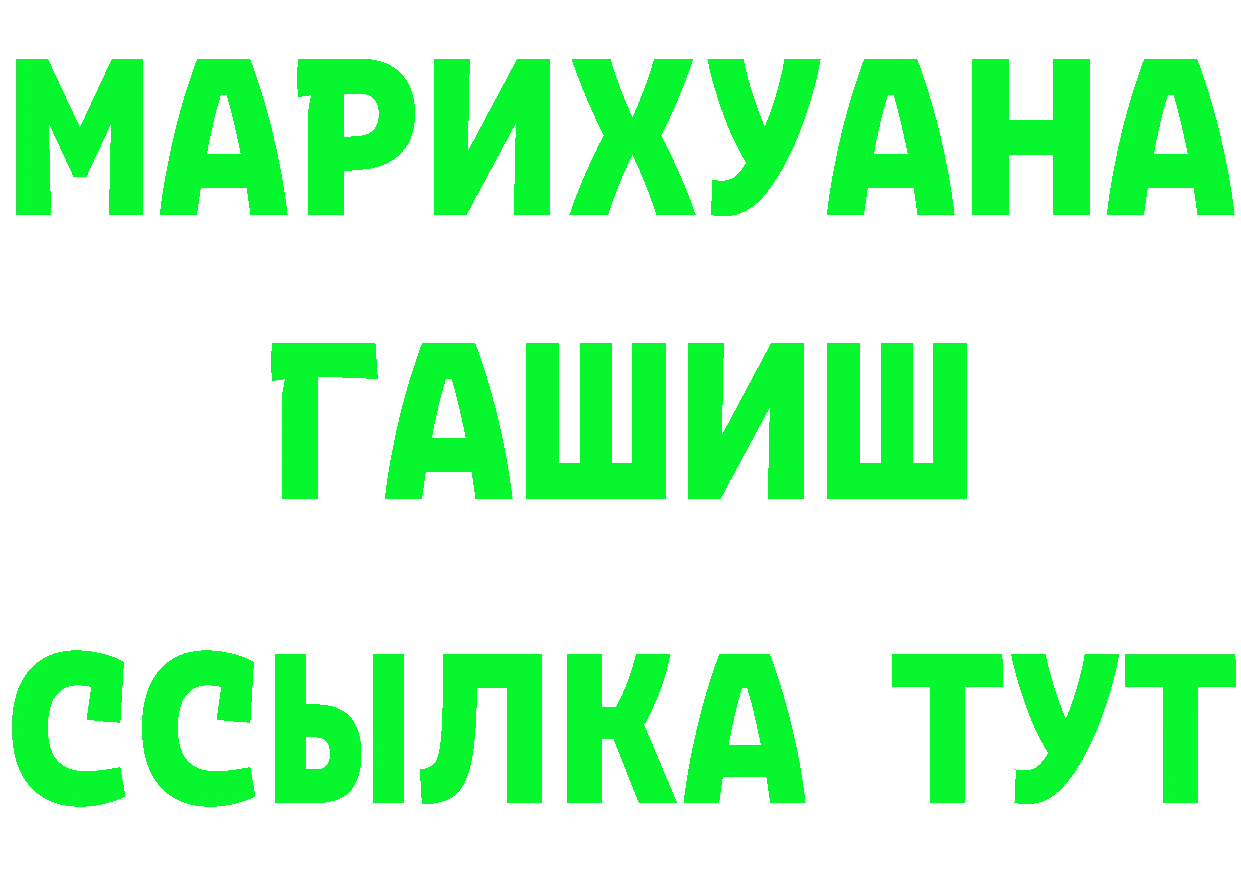 МАРИХУАНА
ГАШИШ
ССЫЛКА ТУТ